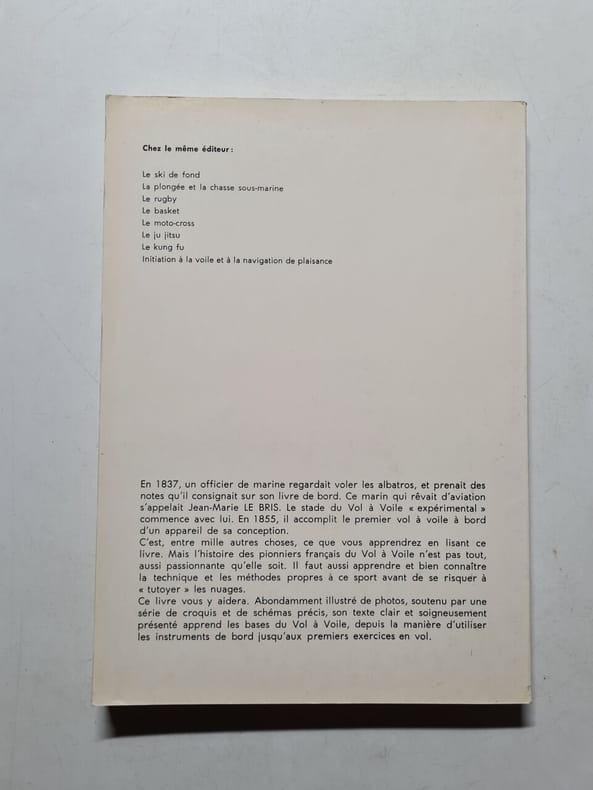 Chez le même éditeur :

Le ski de fond
La plongée et la chasse sous-marine
Le rugby
Le basket
Le moto-cross
Le ju jitsu
Le kung fu
Initiation à la voile et à la navigation de plaisance

En 1837, un officier de marine regardait voler les albatros, et prenait des notes qu'il consignait sur son livre de bord. Ce marin qui rêvait d'aviation s'appelait Jean-Marie LE BRIS. Le stade du Vol à Voile « expérimental » commence avec lui. En 1855, il accomplit le premier vol à voile à bord d'un appareil de sa conception.
C'est, entre mille autres choses, ce que vous apprendrez en lisant ce livre. Mais l'histoire des pionniers français du Vol à Voile n'est pas tout, aussi passionnante qu'elle soit. Il faut aussi apprendre et bien connaître la technique et les méthodes propres à ce sport avant de se risquer à « tutoyer » les nuages.
Ce livre vous y aidera. Abondamment illustré de photos, soutenu par une série de croquis et de schémas précis, son texte clair et soigneusement présenté apprend les bases du Vol à Voile, depuis la manière d'utiliser les instruments de bord jusqu'aux premiers exercices en vol.